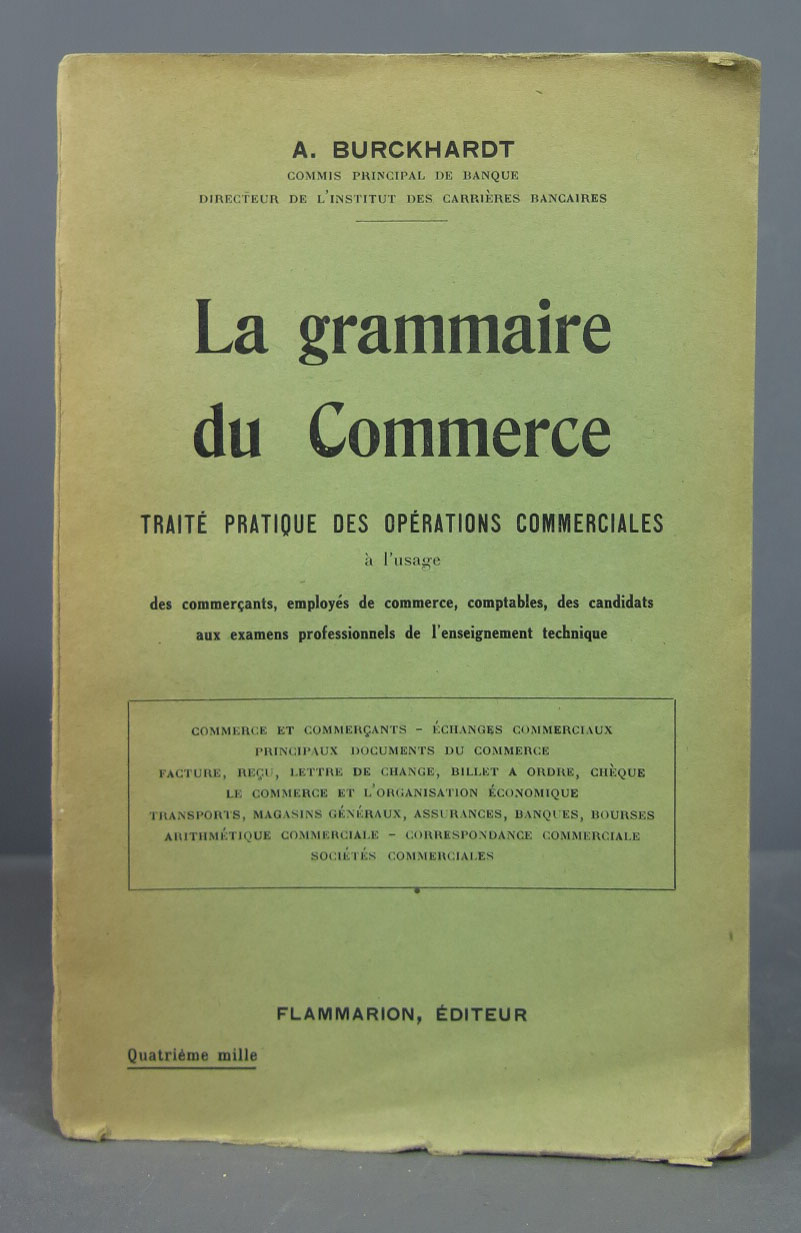 A. BURCKHARDT
COMMIS PRINCIPAL DE BANQUE
DIRECTEUR DE L'INSTITUT DES CARRIÈRES BANCAIRES

La grammaire du Commerce

TRAITÉ PRATIQUE DES OPÉRATIONS COMMERCIALES
à l'usage
des commerçants, employés de commerce, comptables, des candidats aux examens professionnels de l'enseignement technique

COMMERCE ET COMMERÇANTS - ÉCHANGES COMMERCIAUX
PRINCIPAUX DOCUMENTS DU COMMERCE
FACTURE, REÇU, LETTRE DE CHANGE, BILLET A ORDRE, CHÈQUE
LE COMMERCE ET L'ORGANISATION ÉCONOMIQUE
TRANSPORTS, MAGASINS GÉNÉRAUX, ASSURANCES, BANQUES, BOURSES
ARITHMÉTIQUE COMMERCIALE - CORRESPONDANCE COMMERCIALE
SOCIÉTÉS COMMERCIALES

FLAMMARION, ÉDITEUR

Quatrième mille